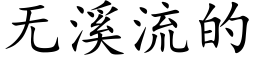 无溪流的